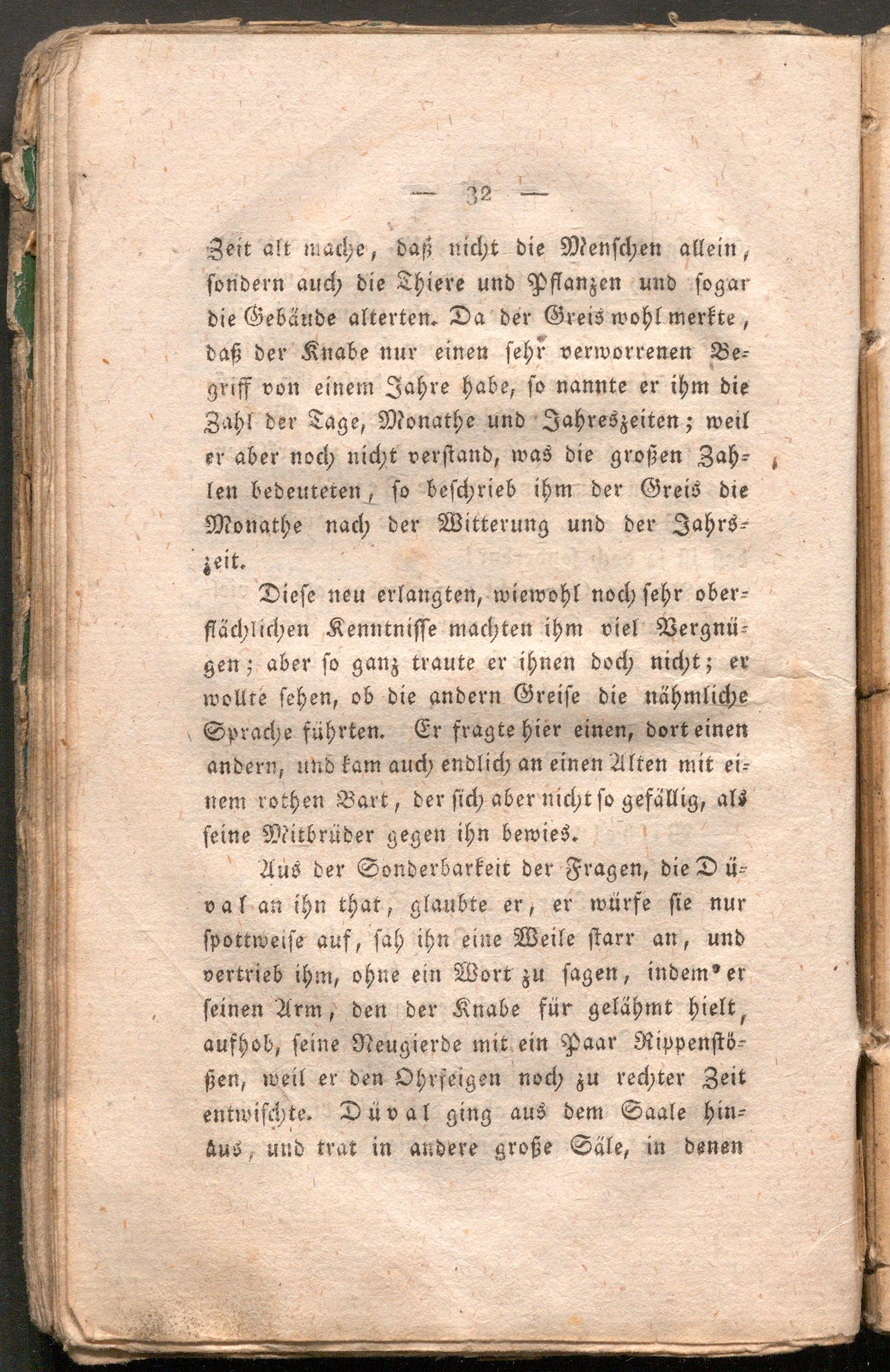 — 32 —

Zeit alt mache, daß nicht die Menschen allein, sondern auch die Thiere und Pflanzen und sogar die Gebäude alterten. Da der Greis wohl merkte, daß der Knabe nur einen sehr verworrenen Begriff von einem Jahre habe, so nannte er ihm die Zahl der Tage, Monathe und Jahreszeiten; weil er aber noch nicht verstand, was die großen Zahlen bedeuteten, so beschrieb ihm der Greis die Monathe nach der Witterung und der Jahrszeit.

Diese neu erlangten, wiewohl noch sehr oberflächlichen Kenntnisse machten ihm viel Vergnügen; aber so ganz traute er ihnen doch nicht; er wollte sehen, ob die andern Greise die nähmliche Sprache führten. Er fragte hier einen, dort einen andern, und kam auch endlich an einen Alten mit einem rothen Bart, der sich aber nicht so gefällig, als seine Mitbrüder gegen ihn bewies.

Aus der Sonderbarkeit der Fragen, die Düval an ihn that, glaubte er, er würfe sie nur spottweise auf, sah ihn eine Weile starr an, und vertrieb ihm, ohne ein Wort zu sagen, indem er seinen Arm, den der Knabe für gelähmt hielt, aufhob, seine Neugierde mit ein Paar Rippenstößen, weil er den Ohrfeigen noch zu rechter Zeit entwischte. Düval ging aus dem Saale hinaus, und trat in andere große Säle, in denen